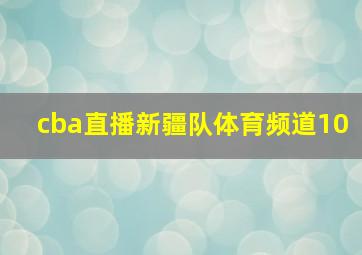 cba直播新疆队体育频道10